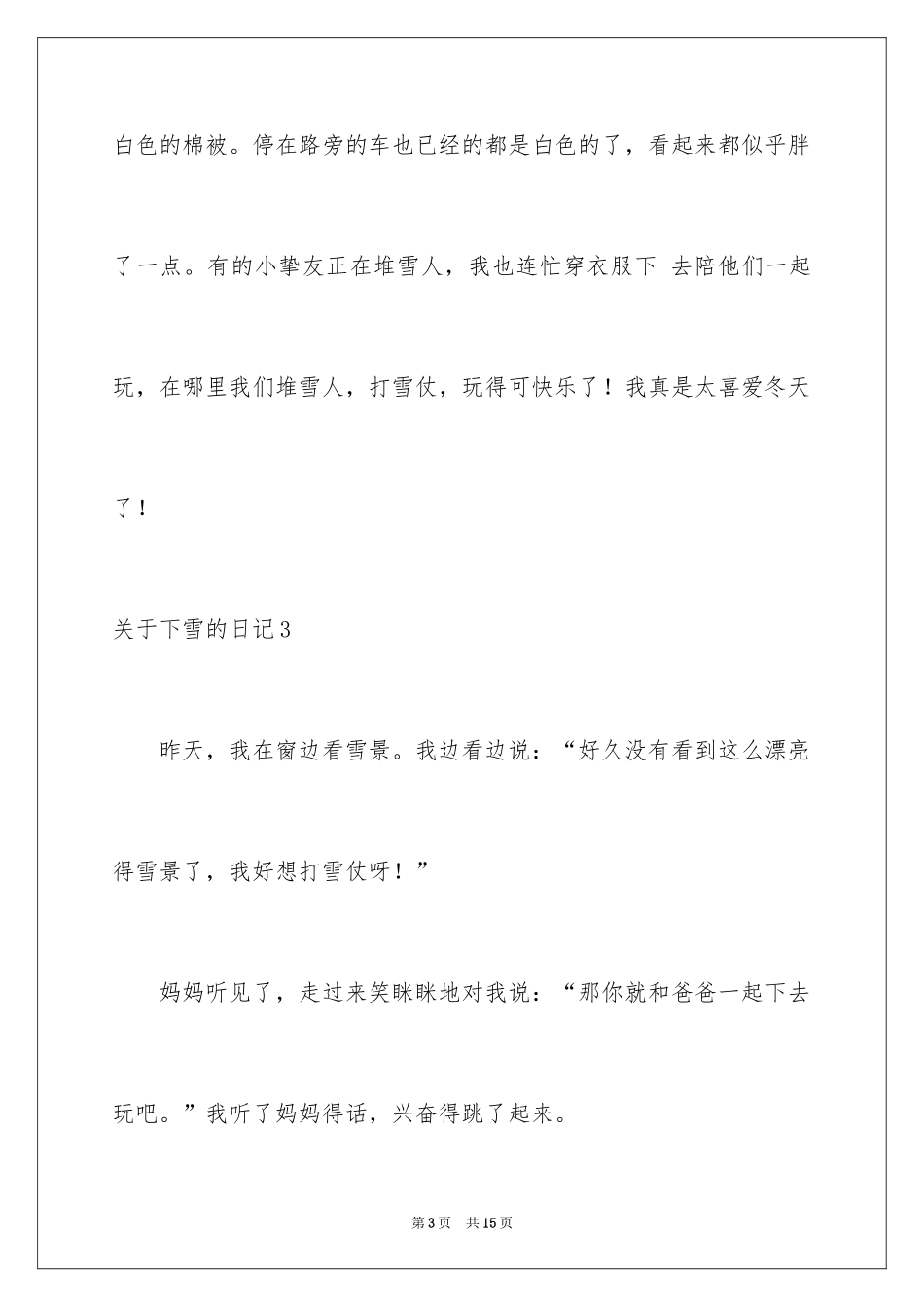 白色的棉被。停在路旁的车也已经的都是白色的了，看起来都似乎胖了一点。有的小挚友正在堆雪人，我也连忙穿衣服下 去陪他们一起玩，在哪里我们堆雪人，打雪仗，玩得可快乐了！我真是太喜爱冬天了！

关于下雪的日记3

昨天，我在窗边看雪景。我边看边说：“好久没有看到这么漂亮得雪景了，我好想打雪仗呀！”

妈妈听见了，走过来笑眯眯地对我说：“那你就和爸爸一起下去玩吧。”我听了妈妈得话，兴奋得跳了起来。

第3页 共15页